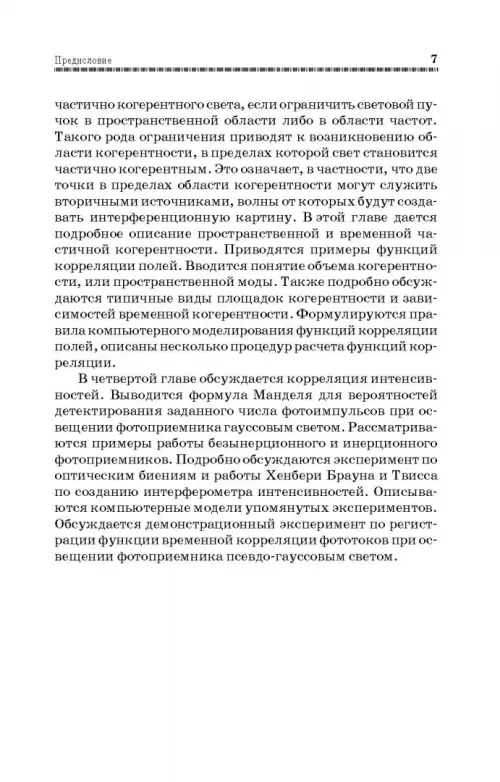 Предисловие 7

частично когерентного света, если ограничить световой пучок в пространственной области либо в области частот. Такого рода ограничения приводят к возникновению области когерентности, в пределах которой свет становится частично когерентным. Это означает, в частности, что две точки в пределах области когерентности могут служить вторичными источниками, волны от которых будут создавать интерференционную картину. В этой главе дается подробное описание пространственной и временной частичной когерентности. Приводятся примеры функций корреляции полей. Вводится понятие объема когерентности, или пространственной моды. Также подробно обсуждаются типичные виды площадок когерентности и зависимостей временной когерентности. Формулируются правила компьютерного моделирования функций корреляции полей, описаны несколько процедур расчета функций корреляции.

В четвертой главе обсуждается корреляция интенсивностей. Выводится формула Манделя для вероятностей детектирования заданного числа фотоимпульсов при освещении фотоприемника гауссовым светом. Рассматриваются примеры работы безынерционного и инерционного фотоприемников. Подробно обсуждаются эксперимент по оптическим биениям и работы Хенбери Брауна и Твисса по созданию интерферометра интенсивностей. Описываются компьютерные модели упомянутых экспериментов. Обсуждается демонстрационный эксперимент по регистрации функции временной корреляции фототоков при освещении фотоприемника псевдо-гауссовым светом.